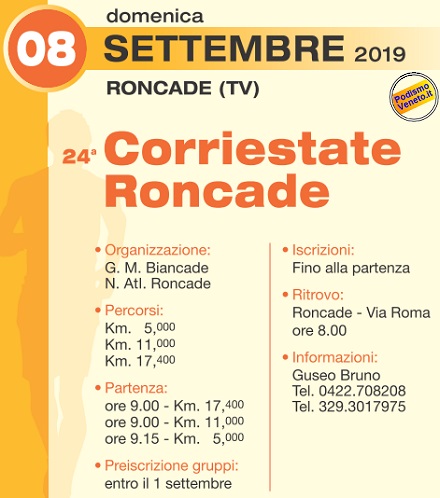 08
domenica
SETTEMBRE 2019
RONCADE (TV)

Podismo Veneto.it

24ª Corriestate Roncade

• Organizzazione:
G. M. Biancade
N. Atl. Roncade

• Percorsi:
Km. 5,000
Km. 11,000
Km. 17,400

• Partenza:
ore 9.00 - Km. 17,400
ore 9.00 - Km. 11,000
ore 9.15 - Km. 5,000

• Preiscrizione gruppi:
entro il 1 settembre

• Iscrizioni:
Fino alla partenza

• Ritrovo:
Roncade - Via Roma
ore 8.00

• Informazioni:
Guseo Bruno
Tel. 0422.708208
Tel. 329.3017975